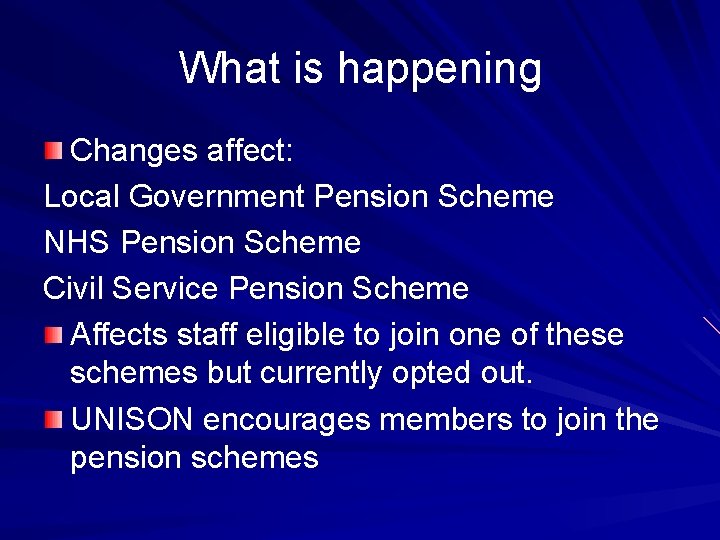 What is happening

• Changes affect:
Local Government Pension Scheme
NHS Pension Scheme
Civil Service Pension Scheme
• Affects staff eligible to join one of these schemes but currently opted out.
• UNISON encourages members to join the pension schemes